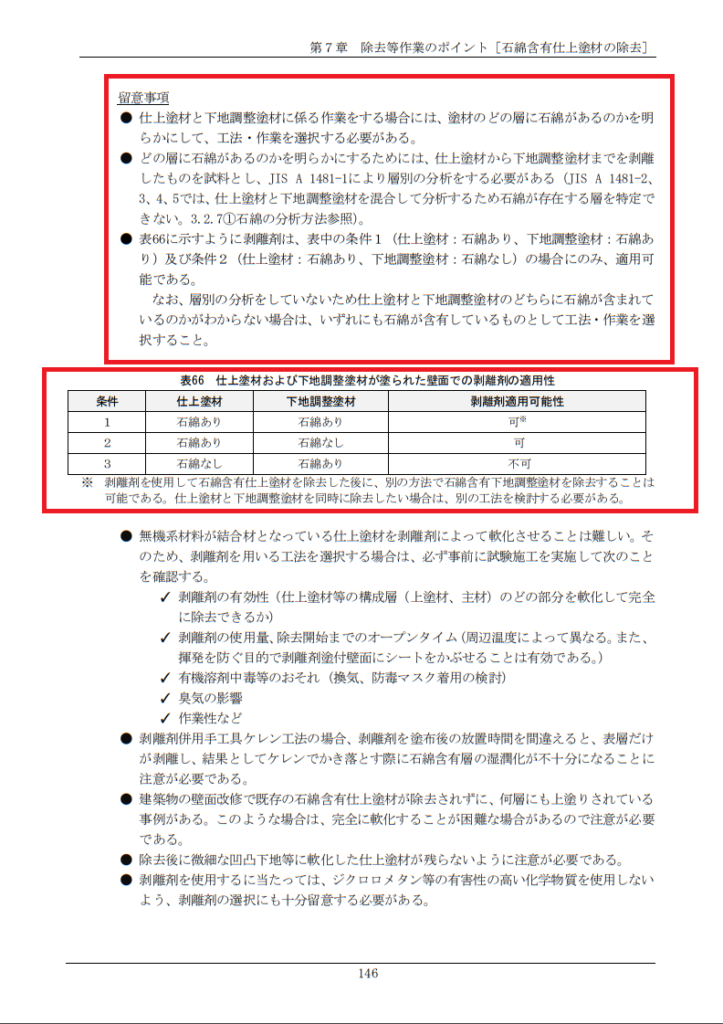 第７章　除去等作業のポイント［石綿含有仕上塗材の除去］

留意事項

● 仕上塗材と下地調整塗材に係る作業をする場合には、塗材のどの層に石綿があるのかを明らかにして、工法・作業を選択する必要がある。

● どの層に石綿があるのかを明らかにするためには、仕上塗材から下地調整塗材までを剥離したものを試料とし、JIS A 1481-1により層別の分析をする必要がある（JIS A 1481-2、3、4、5では、仕上塗材と下地調整塗材を混合して分析するため石綿が存在する層を特定できない。3.2.7①石綿の分析方法参照）。

● 表66に示すように剥離剤は、表中の条件１（仕上塗材：石綿あり、下地調整塗材：石綿あり）及び条件２（仕上塗材：石綿あり、下地調整塗材：石綿なし）の場合にのみ、適用可能である。

なお、層別の分析をしていないため仕上塗材と下地調整塗材のどちらに石綿が含まれているのかがわからない場合は、いずれにも石綿が含有しているものとして工法・作業を選択すること。

表66　仕上塗材および下地調整塗材が塗られた壁面での剥離剤の適用性

| 条件 | 仕上塗材 | 下地調整塗材 | 剥離剤適用可能性 |
|---|---|---|---|
| 1 | 石綿あり | 石綿あり | 可※ |
| 2 | 石綿あり | 石綿なし | 可 |
| 3 | 石綿なし | 石綿あり | 不可 |

※　剥離剤を使用して石綿含有仕上塗材を除去した後に、別の方法で石綿含有下地調整塗材を除去することは可能である。仕上塗材と下地調整塗材を同時に除去したい場合は、別の工法を検討する必要がある。

● 無機系材料が結合材となっている仕上塗材を剥離剤によって軟化させることは難しい。そのため、剥離剤を用いる工法を選択する場合は、必ず事前に試験施工を実施して次のことを確認する。

✓ 剥離剤の有効性（仕上塗材等の構成層（上塗材、主材）のどの部分を軟化して完全に除去できるか）

✓ 剥離剤の使用量、除去開始までのオープンタイム（周辺温度によって異なる。また、揮発を防ぐ目的で剥離剤塗付壁面にシートをかぶせることは有効である。）

✓ 有機溶剤中毒等のおそれ（換気、防毒マスク着用の検討）

✓ 臭気の影響

✓ 作業性など

● 剥離剤併用手工具ケレン工法の場合、剥離剤を塗布後の放置時間を間違えると、表層だけが剥離し、結果としてケレンでかき落とす際に石綿含有層の湿潤化が不十分になることに注意が必要である。

● 建築物の壁面改修で既存の石綿含有仕上塗材が除去されずに、何層にも上塗りされている事例がある。このような場合は、完全に軟化することが困難な場合があるので注意が必要である。

● 除去後に微細な凹凸下地等に軟化した仕上塗材が残らないように注意が必要である。

● 剥離剤を使用するに当たっては、ジクロロメタン等の有害性の高い化学物質を使用しないよう、剥離剤の選択にも十分留意する必要がある。

146